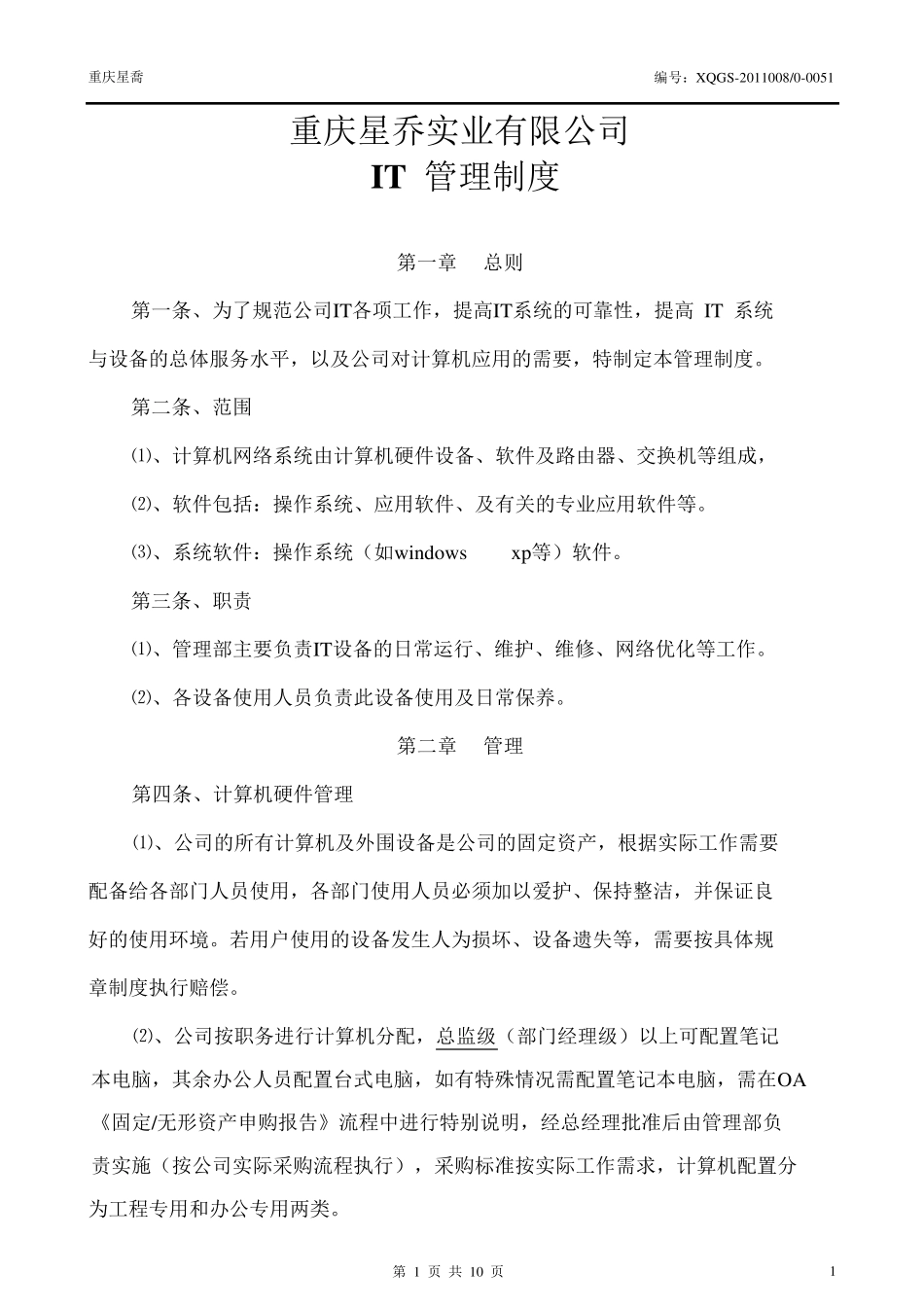 重庆星喬

编号：XQGS-2011008/0-0051

重庆星乔实业有限公司
IT 管理制度

第一章　总则

第一条、为了规范公司IT各项工作，提高IT系统的可靠性，提高 IT 系统与设备的总体服务水平，以及公司对计算机应用的需要，特制定本管理制度。

第二条、范围

⑴、计算机网络系统由计算机硬件设备、软件及路由器、交换机等组成，

⑵、软件包括：操作系统、应用软件、及有关的专业应用软件等。

⑶、系统软件：操作系统（如windows　xp等）软件。

第三条、职责

⑴、管理部主要负责IT设备的日常运行、维护、维修、网络优化等工作。

⑵、各设备使用人员负责此设备使用及日常保养。

第二章　管理

第四条、计算机硬件管理

⑴、公司的所有计算机及外围设备是公司的固定资产，根据实际工作需要配备给各部门人员使用，各部门使用人员必须加以爱护、保持整洁，并保证良好的使用环境。若用户使用的设备发生人为损坏、设备遗失等，需要按具体规章制度执行赔偿。

⑵、公司按职务进行计算机分配，总监级（部门经理级）以上可配置笔记本电脑，其余办公人员配置台式电脑，如有特殊情况需配置笔记本电脑，需在OA《固定/无形资产申购报告》流程中进行特别说明，经总经理批准后由管理部负责实施（按公司实际采购流程执行），采购标准按实际工作需求，计算机配置分为工程专用和办公专用两类。

第 1 页 共 10 页

1